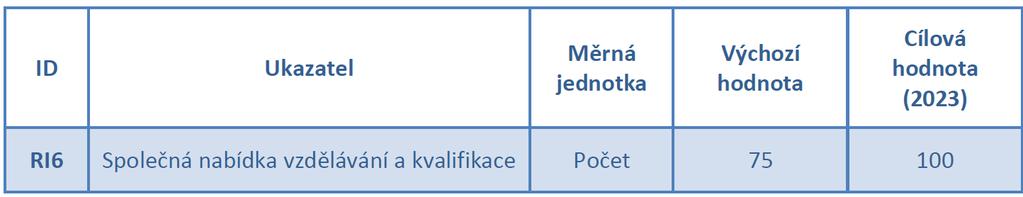 | ID | Ukazatel | Měrná jednotka | Výchozí hodnota | Cílová hodnota (2023) |
|---|---|---|---|---|
| RI6 | Společná nabídka vzdělávání a kvalifikace | Počet | 75 | 100 |